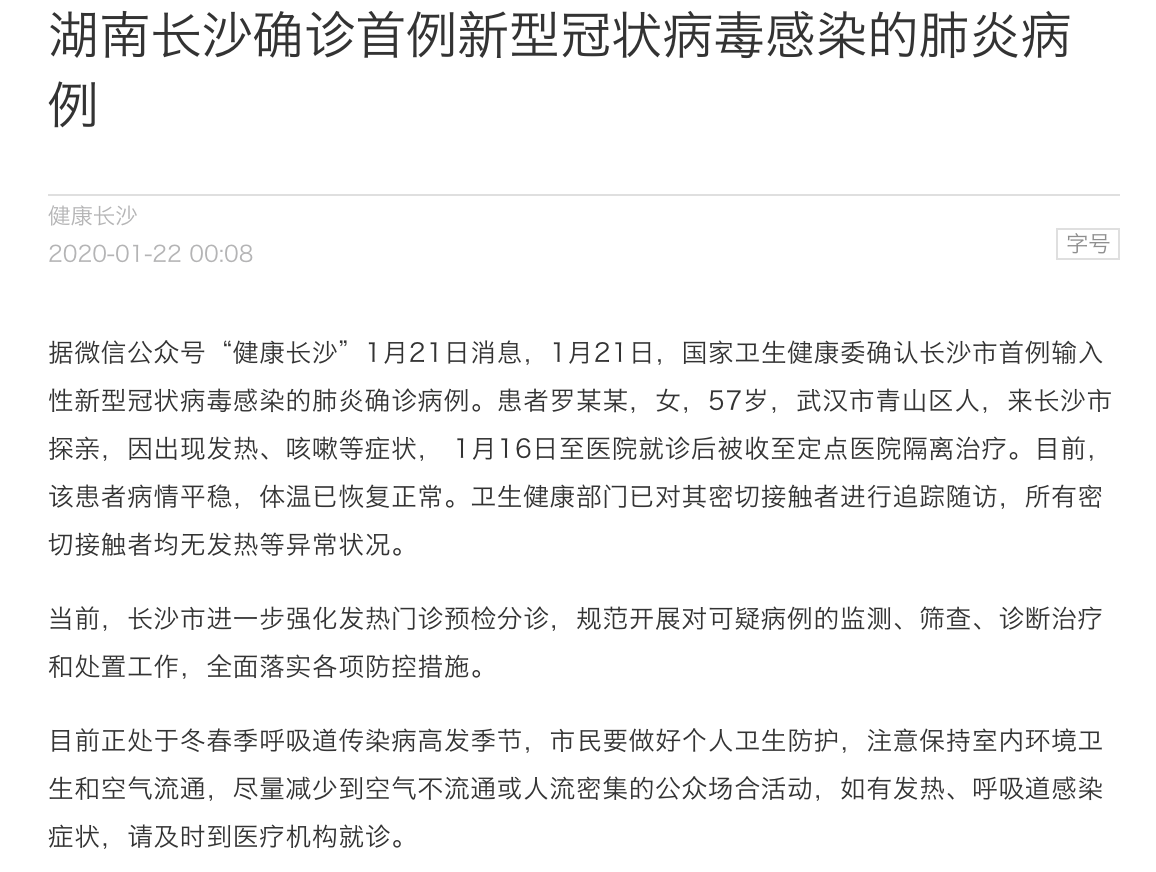 湖南长沙确诊首例新型冠状病毒感染的肺炎病例

健康长沙
2020-01-22 00:08

字号

据微信公众号“健康长沙”1月21日消息，1月21日，国家卫生健康委确认长沙市首例输入性新型冠状病毒感染的肺炎确诊病例。患者罗某某，女，57岁，武汉市青山区人，来长沙市探亲，因出现发热、咳嗽等症状， 1月16日至医院就诊后被收至定点医院隔离治疗。目前，该患者病情平稳，体温已恢复正常。卫生健康部门已对其密切接触者进行追踪随访，所有密切接触者均无发热等异常状况。

当前，长沙市进一步强化发热门诊预检分诊，规范开展对可疑病例的监测、筛查、诊断治疗和处置工作，全面落实各项防控措施。

目前正处于冬春季呼吸道传染病高发季节，市民要做好个人卫生防护，注意保持室内环境卫生和空气流通，尽量减少到空气不流通或人流密集的公众场合活动，如有发热、呼吸道感染症状，请及时到医疗机构就诊。